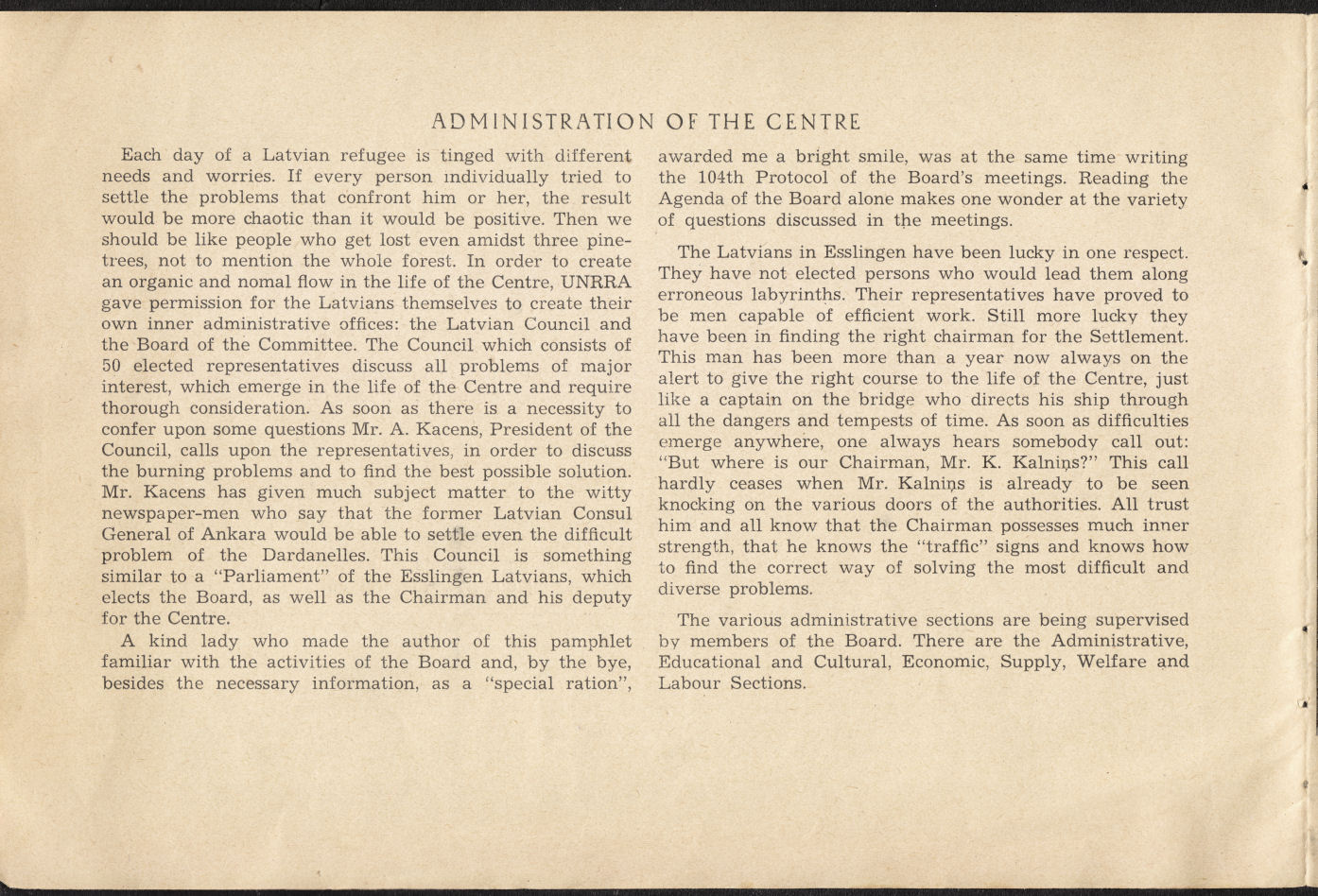 ADMINISTRATION OF THE CENTRE

Each day of a Latvian refugee is tinged with different needs and worries. If every person individually tried to settle the problems that confront him or her, the result would be more chaotic than it would be positive. Then we should be like people who get lost even amidst three pinetrees, not to mention the whole forest. In order to create an organic and nomal flow in the life of the Centre, UNRRA gave permission for the Latvians themselves to create their own inner administrative offices: the Latvian Council and the Board of the Committee. The Council which consists of 50 elected representatives discuss all problems of major interest, which emerge in the life of the Centre and require thorough consideration. As soon as there is a necessity to confer upon some questions Mr. A. Kacens, President of the Council, calls upon the representatives, in order to discuss the burning problems and to find the best possible solution. Mr. Kacens has given much subject matter to the witty newspaper-men who say that the former Latvian Consul General of Ankara would be able to settle even the difficult problem of the Dardanelles. This Council is something similar to a "Parliament" of the Esslingen Latvians, which elects the Board, as well as the Chairman and his deputy for the Centre.

A kind lady who made the author of this pamphlet familiar with the activities of the Board and, by the bye, besides the necessary information, as a "special ration", awarded me a bright smile, was at the same time writing the 104th Protocol of the Board's meetings. Reading the Agenda of the Board alone makes one wonder at the variety of questions discussed in the meetings.

The Latvians in Esslingen have been lucky in one respect. They have not elected persons who would lead them along erroneous labyrinths. Their representatives have proved to be men capable of efficient work. Still more lucky they have been in finding the right chairman for the Settlement. This man has been more than a year now always on the alert to give the right course to the life of the Centre, just like a captain on the bridge who directs his ship through all the dangers and tempests of time. As soon as difficulties emerge anywhere, one always hears somebody call out: "But where is our Chairman, Mr. K. Kalniņs?" This call hardly ceases when Mr. Kalniņs is already to be seen knocking on the various doors of the authorities. All trust him and all know that the Chairman possesses much inner strength, that he knows the "traffic" signs and knows how to find the correct way of solving the most difficult and diverse problems.

The various administrative sections are being supervised by members of the Board. There are the Administrative, Educational and Cultural, Economic, Supply, Welfare and Labour Sections.